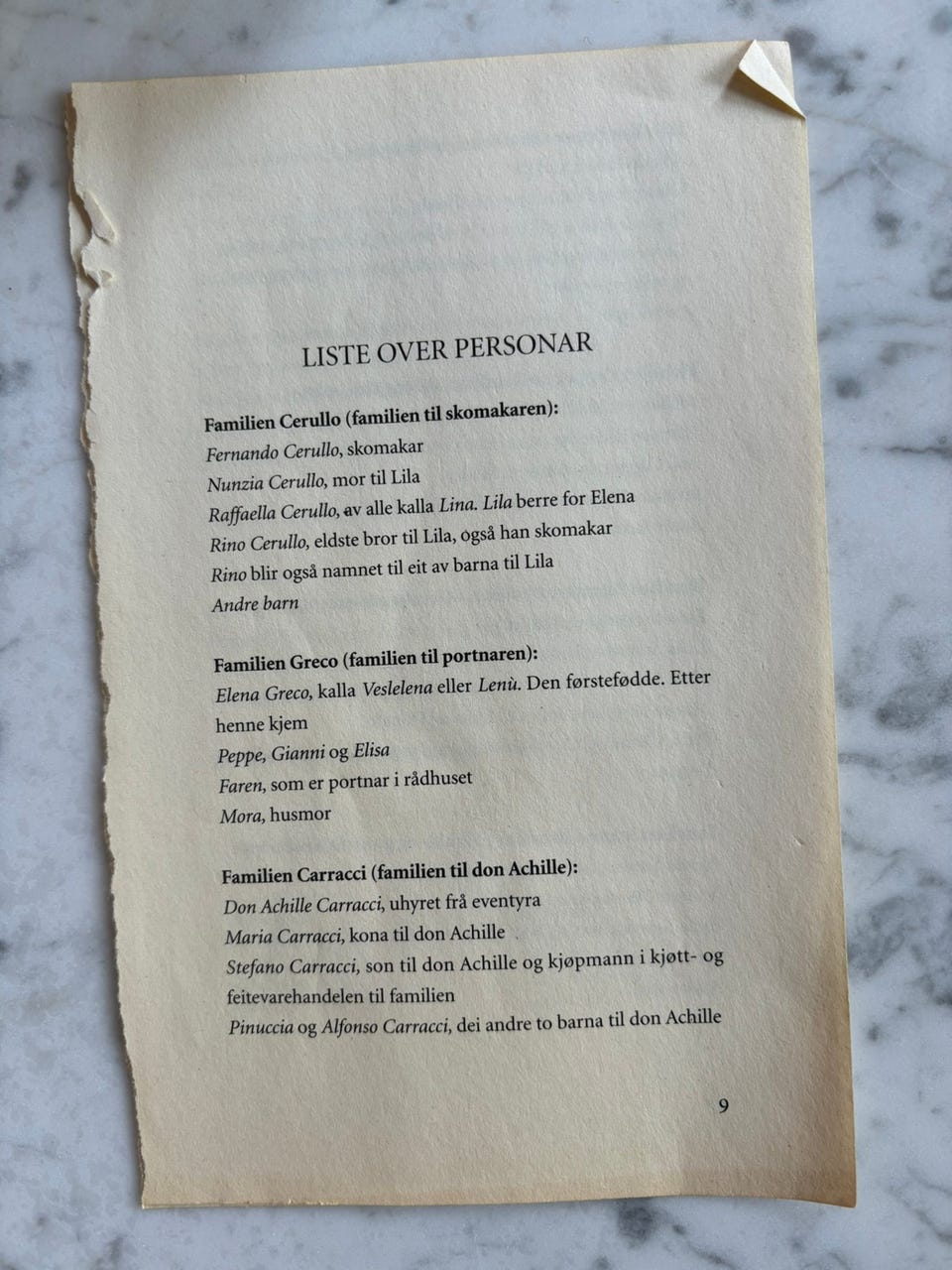 LISTE OVER PERSONAR

Familien Cerullo (familien til skomakaren):
Fernando Cerullo, skomakar
Nunzia Cerullo, mor til Lila
Raffaella Cerullo, av alle kalla Lina. Lila berre for Elena
Rino Cerullo, eldste bror til Lila, også han skomakar
Rino blir også namnet til eit av barna til Lila
Andre barn

Familien Greco (familien til portnaren):
Elena Greco, kalla Veslelena eller Lenù. Den førstefødde. Etter henne kjem
Peppe, Gianni og Elisa
Faren, som er portnar i rådhuset
Mora, husmor

Familien Carracci (familien til don Achille):
Don Achille Carracci, uhyret frå eventyra
Maria Carracci, kona til don Achille
Stefano Carracci, son til don Achille og kjøpmann i kjøtt- og feitevarehandelen til familien
Pinuccia og Alfonso Carracci, dei andre to barna til don Achille

9